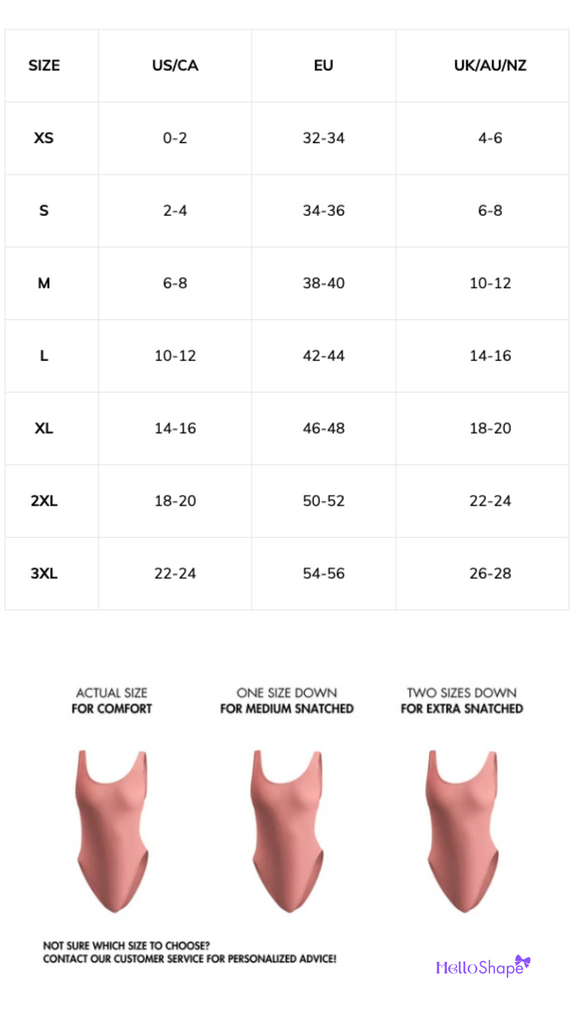 | SIZE | US/CA | EU | UK/AU/NZ |
|---|---|---|---|
| XS | 0-2 | 32-34 | 4-6 |
| S | 2-4 | 34-36 | 6-8 |
| M | 6-8 | 38-40 | 10-12 |
| L | 10-12 | 42-44 | 14-16 |
| XL | 14-16 | 46-48 | 18-20 |
| 2XL | 18-20 | 50-52 | 22-24 |
| 3XL | 22-24 | 54-56 | 26-28 |

ACTUAL SIZE
FOR COMFORT

ONE SIZE DOWN
FOR MEDIUM SNATCHED

TWO SIZES DOWN
FOR EXTRA SNATCHED

NOT SURE WHICH SIZE TO CHOOSE?
CONTACT OUR CUSTOMER SERVICE FOR PERSONALIZED ADVICE!

HelloShape